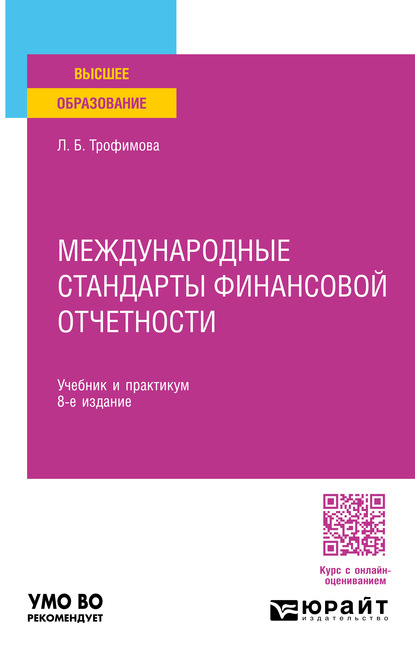 ВЫСШЕЕ
ОБРАЗОВАНИЕ

Л. Б. Трофимова

МЕЖДУНАРОДНЫЕ СТАНДАРТЫ ФИНАНСОВОЙ ОТЧЕТНОСТИ

Учебник и практикум
8-е издание

Курс с онлайн-оцениванием

УМО ВО
РЕКОМЕНДУЕТ

ЮРАЙТ
издательство